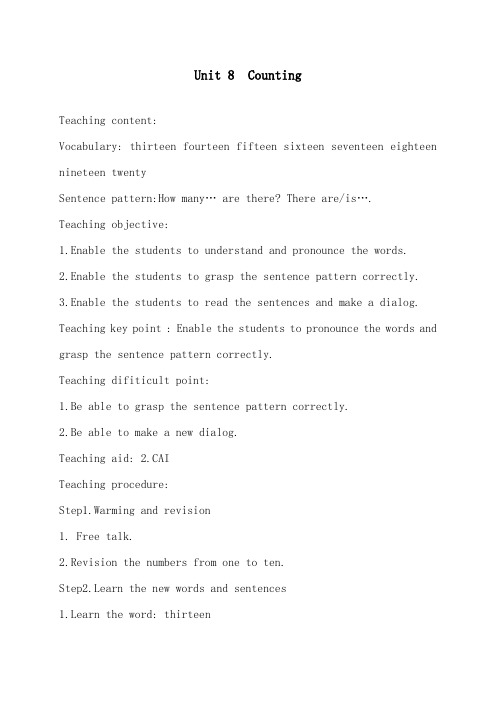 Unit 8 Counting

Teaching content:

Vocabulary: thirteen fourteen fifteen sixteen seventeen eighteen nineteen twenty

Sentence pattern:How many… are there? There are/is….

Teaching objective:

1.Enable the students to understand and pronounce the words.

2.Enable the students to grasp the sentence pattern correctly.

3.Enable the students to read the sentences and make a dialog.

Teaching key point : Enable the students to pronounce the words and grasp the sentence pattern correctly.

Teaching difiticult point:

1.Be able to grasp the sentence pattern correctly.

2.Be able to make a new dialog.

Teaching aid: 2.CAI

Teaching procedure:

Step1.Warming and revision

1. Free talk.

2.Revision the numbers from one to ten.

Step2.Learn the new words and sentences

1.Learn the word: thirteen